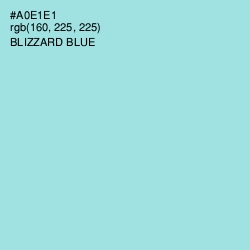 #A0E1E1
rgb(160, 225, 225)
BLIZZARD BLUE